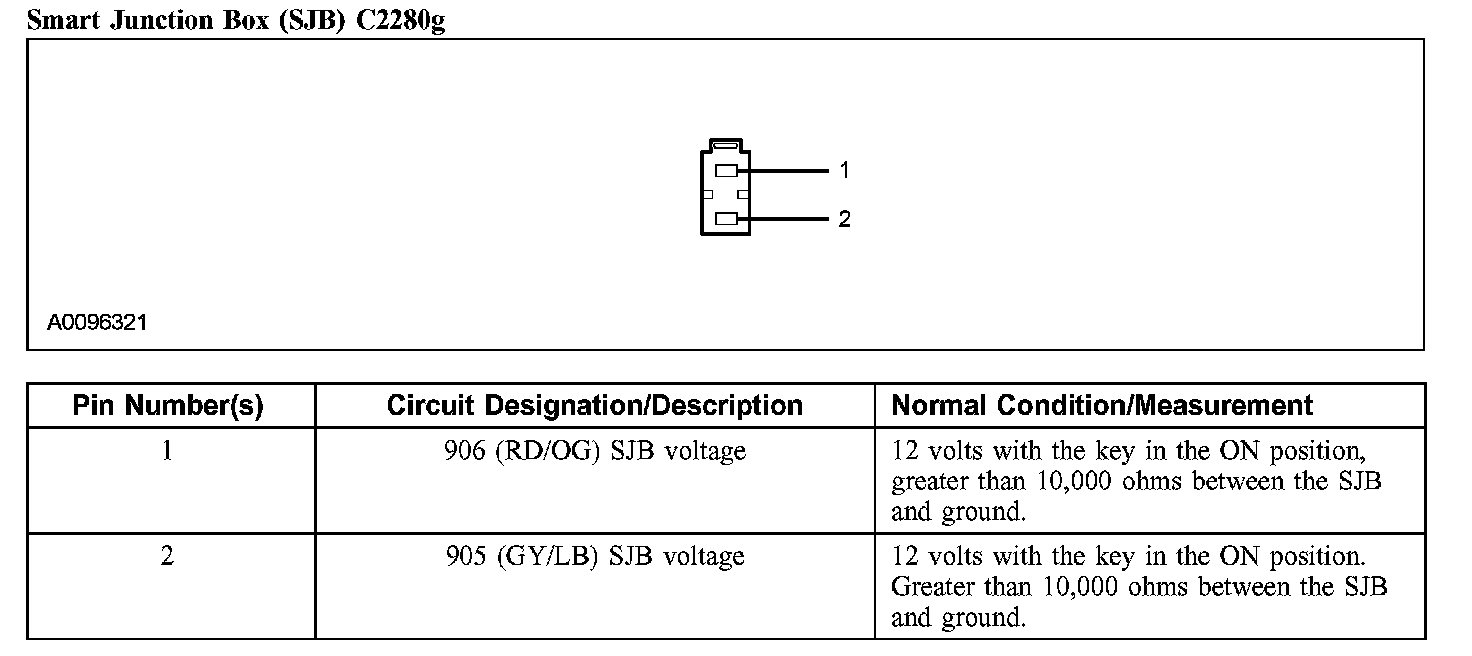 Smart Junction Box (SJB) C2280g

1
2

A0096321

| Pin Number(s) | Circuit Designation/Description | Normal Condition/Measurement |
|---|---|---|
| 1 | 906 (RD/OG) SJB voltage | 12 volts with the key in the ON position, greater than 10,000 ohms between the SJB and ground. |
| 2 | 905 (GY/LB) SJB voltage | 12 volts with the key in the ON position. Greater than 10,000 ohms between the SJB and ground. |